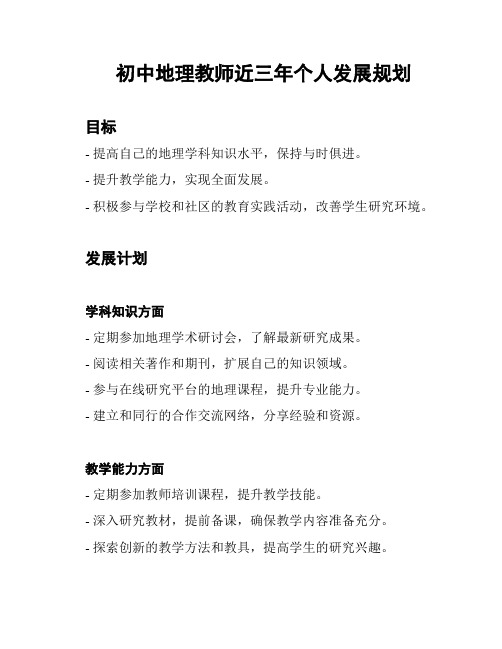 初中地理教师近三年个人发展规划

目标

- 提高自己的地理学科知识水平，保持与时俱进。
- 提升教学能力，实现全面发展。
- 积极参与学校和社区的教育实践活动，改善学生研究环境。

发展计划

学科知识方面

- 定期参加地理学术研讨会，了解最新研究成果。
- 阅读相关著作和期刊，扩展自己的知识领域。
- 参与在线研究平台的地理课程，提升专业能力。
- 建立和同行的合作交流网络，分享经验和资源。

教学能力方面

- 定期参加教师培训课程，提升教学技能。
- 深入研究教材，提前备课，确保教学内容准备充分。
- 探索创新的教学方法和教具，提高学生的研究兴趣。